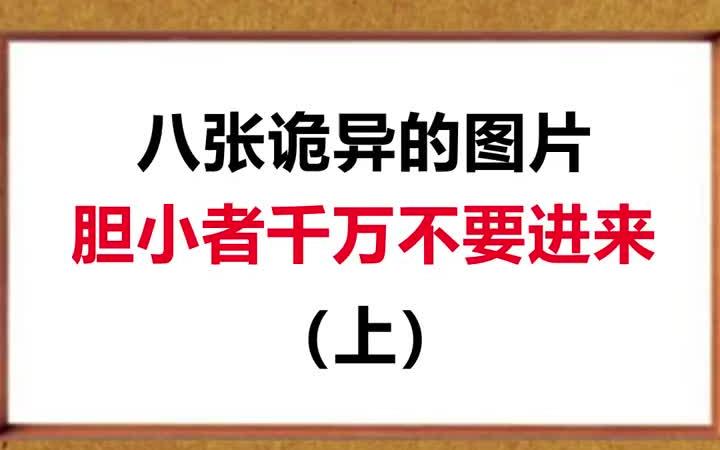 八张诡异的图片
胆小者千万不要进来
（上）